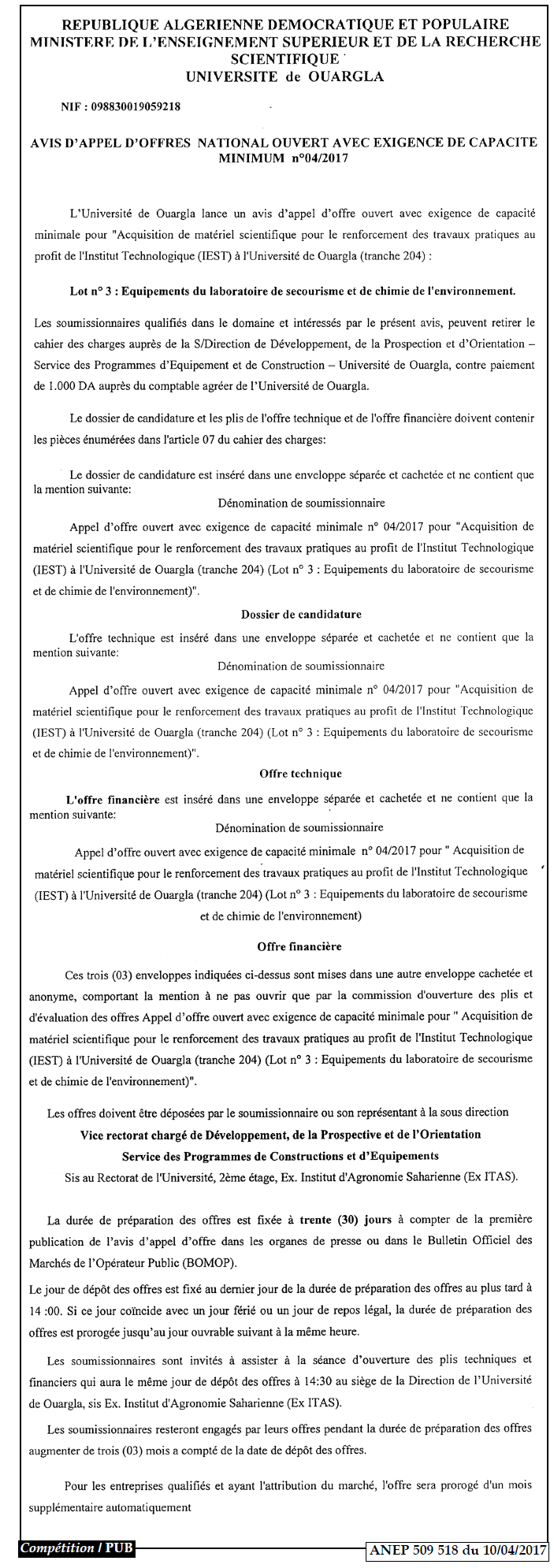 REPUBLIQUE ALGERIENNE DEMOCRATIQUE ET POPULAIRE
MINISTERE DE L'ENSEIGNEMENT SUPERIEUR ET DE LA RECHERCHE SCIENTIFIQUE
UNIVERSITE de OUARGLA

NIF : 098830019059218

AVIS D'APPEL D'OFFRES NATIONAL OUVERT AVEC EXIGENCE DE CAPACITE MINIMUM n°04/2017

L'Université de Ouargla lance un avis d'appel d'offre ouvert avec exigence de capacité minimale pour "Acquisition de matériel scientifique pour le renforcement des travaux pratiques au profit de l'Institut Technologique (IEST) à l'Université de Ouargla (tranche 204) :

Lot n° 3 : Equipements du laboratoire de secourisme et de chimie de l'environnement.

Les soumissionnaires qualifiés dans le domaine et intéressés par le présent avis, peuvent retirer le cahier des charges auprès de la S/Direction de Développement, de la Prospection et d'Orientation – Service des Programmes d'Equipement et de Construction – Université de Ouargla, contre paiement de 1.000 DA auprès du comptable agréer de l'Université de Ouargla.

Le dossier de candidature et les plis de l'offre technique et de l'offre financière doivent contenir les pièces énumérées dans l'article 07 du cahier des charges:

Le dossier de candidature est inséré dans une enveloppe séparée et cachetée et ne contient que la mention suivante:

Dénomination de soumissionnaire

Appel d'offre ouvert avec exigence de capacité minimale n° 04/2017 pour "Acquisition de matériel scientifique pour le renforcement des travaux pratiques au profit de l'Institut Technologique (IEST) à l'Université de Ouargla (tranche 204) (Lot n° 3 : Equipements du laboratoire de secourisme et de chimie de l'environnement)".

Dossier de candidature

L'offre technique est inséré dans une enveloppe séparée et cachetée et ne contient que la mention suivante:

Dénomination de soumissionnaire

Appel d'offre ouvert avec exigence de capacité minimale n° 04/2017 pour "Acquisition de matériel scientifique pour le renforcement des travaux pratiques au profit de l'Institut Technologique (IEST) à l'Université de Ouargla (tranche 204) (Lot n° 3 : Equipements du laboratoire de secourisme et de chimie de l'environnement)".

Offre technique

L'offre financière est inséré dans une enveloppe séparée et cachetée et ne contient que la mention suivante:

Dénomination de soumissionnaire

Appel d'offre ouvert avec exigence de capacité minimale n° 04/2017 pour " Acquisition de matériel scientifique pour le renforcement des travaux pratiques au profit de l'Institut Technologique (IEST) à l'Université de Ouargla (tranche 204) (Lot n° 3 : Equipements du laboratoire de secourisme et de chimie de l'environnement)

Offre financière

Ces trois (03) enveloppes indiquées ci-dessus sont mises dans une autre enveloppe cachetée et anonyme, comportant la mention à ne pas ouvrir que par la commission d'ouverture des plis et d'évaluation des offres Appel d'offre ouvert avec exigence de capacité minimale pour " Acquisition de matériel scientifique pour le renforcement des travaux pratiques au profit de l'Institut Technologique (IEST) à l'Université de Ouargla (tranche 204) (Lot n° 3 : Equipements du laboratoire de secourisme et de chimie de l'environnement)".

Les offres doivent être déposées par le soumissionnaire ou son représentant à la sous direction

Vice rectorat chargé de Développement, de la Prospective et de l'Orientation
Service des Programmes de Constructions et d'Equipements
Sis au Rectorat de l'Université, 2ème étage, Ex. Institut d'Agronomie Saharienne (Ex ITAS).

La durée de préparation des offres est fixée à trente (30) jours à compter de la première publication de l'avis d'appel d'offre dans les organes de presse ou dans le Bulletin Officiel des Marchés de l'Opérateur Public (BOMOP).

Le jour de dépôt des offres est fixé au dernier jour de la durée de préparation des offres au plus tard à 14 :00. Si ce jour coïncide avec un jour férié ou un jour de repos légal, la durée de préparation des offres est prorogée jusqu'au jour ouvrable suivant à la même heure.

Les soumissionnaires sont invités à assister à la séance d'ouverture des plis techniques et financiers qui aura le même jour de dépôt des offres à 14:30 au siège de la Direction de l'Université de Ouargla, sis Ex. Institut d'Agronomie Saharienne (Ex ITAS).

Les soumissionnaires resteront engagés par leurs offres pendant la durée de préparation des offres augmenter de trois (03) mois a compté de la date de dépôt des offres.

Pour les entreprises qualifiés et ayant l'attribution du marché, l'offre sera prorogé d'un mois supplémentaire automatiquement

Compétition / PUB

ANEP 509 518 du 10/04/2017